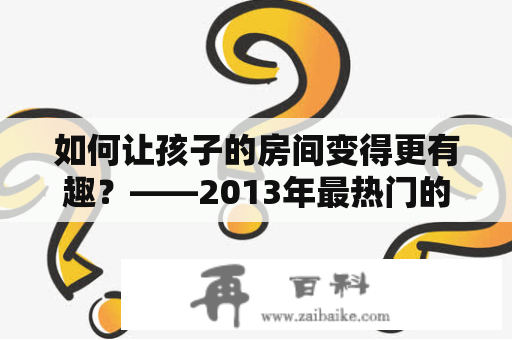 如何让孩子的房间变得更有趣？——2013年最热门的

再 百科
www.zaibaike.com